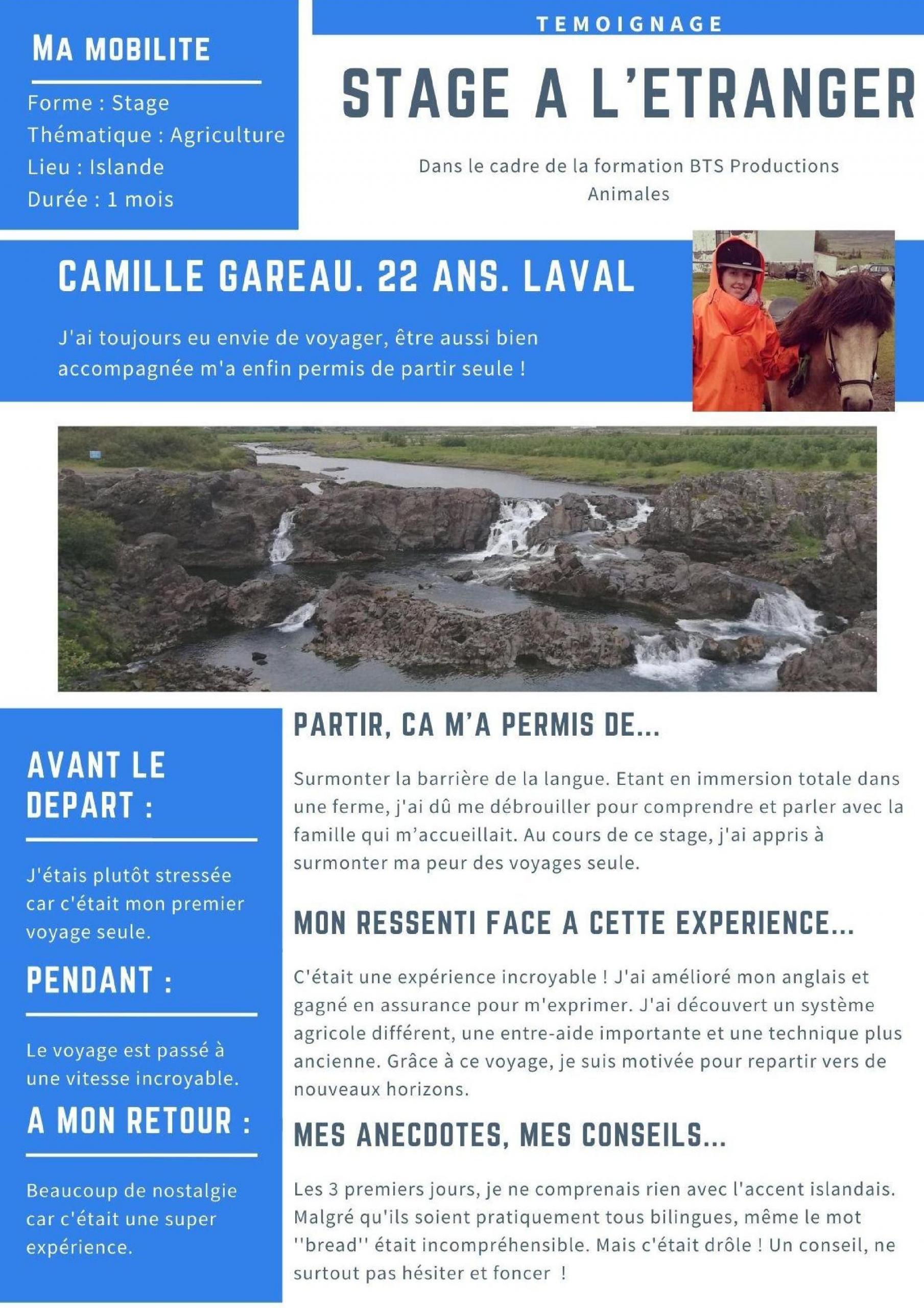 MA MOBILITE

Forme : Stage
Thématique : Agriculture
Lieu : Islande
Durée : 1 mois

TEMOIGNAGE

STAGE A L'ETRANGER

Dans le cadre de la formation BTS Productions Animales

CAMILLE GAREAU. 22 ANS. LAVAL

J'ai toujours eu envie de voyager, être aussi bien accompagnée m'a enfin permis de partir seule !

AVANT LE DEPART :

J'étais plutôt stressée car c'était mon premier voyage seule.

PENDANT :

Le voyage est passé à une vitesse incroyable.

A MON RETOUR :

Beaucoup de nostalgie car c'était une super expérience.

PARTIR, CA M'A PERMIS DE...

Surmonter la barrière de la langue. Etant en immersion totale dans une ferme, j'ai dû me débrouiller pour comprendre et parler avec la famille qui m'accueillait. Au cours de ce stage, j'ai appris à surmonter ma peur des voyages seule.

MON RESSENTI FACE A CETTE EXPERIENCE...

C'était une expérience incroyable ! J'ai amélioré mon anglais et gagné en assurance pour m'exprimer. J'ai découvert un système agricole différent, une entre-aide importante et une technique plus ancienne. Grâce à ce voyage, je suis motivée pour repartir vers de nouveaux horizons.

MES ANECDOTES, MES CONSEILS...

Les 3 premiers jours, je ne comprenais rien avec l'accent islandais. Malgré qu'ils soient pratiquement tous bilingues, même le mot ''bread'' était incompréhensible. Mais c'était drôle ! Un conseil, ne surtout pas hésiter et foncer !